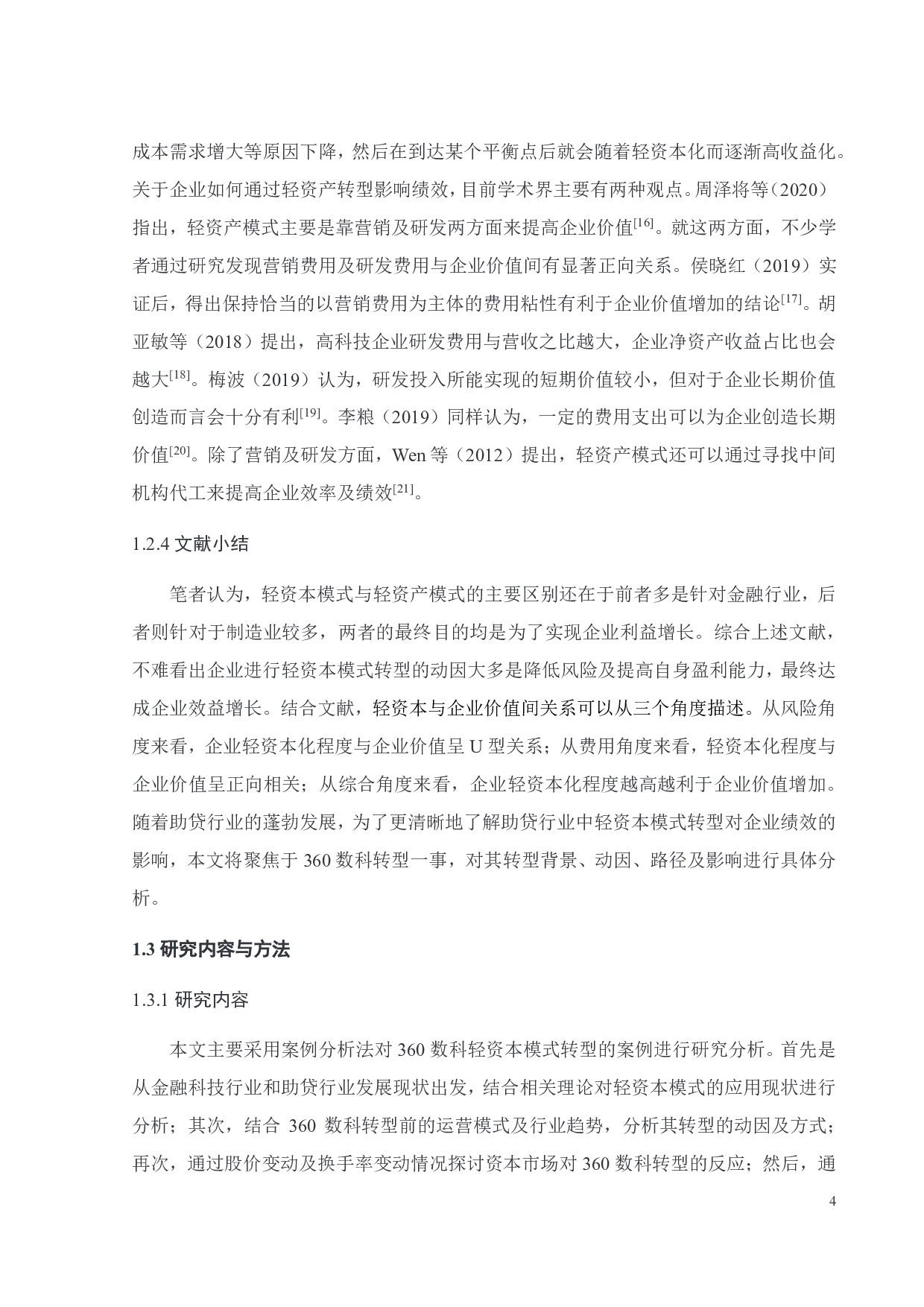 成本需求增大等原因下降，然后在到达某个平衡点后就会随着轻资本化而逐渐高收益化。关于企业如何通过轻资产转型影响绩效，目前学术界主要有两种观点。周泽将等（2020）指出，轻资产模式主要是靠营销及研发两方面来提高企业价值$^{[16]}$。就这两方面，不少学者通过研究发现营销费用及研发费用与企业价值间有显著正向关系。侯晓红（2019）实证后，得出保持恰当的以营销费用为主体的费用粘性有利于企业价值增加的结论$^{[17]}$。胡亚敏等（2018）提出，高科技企业研发费用与营收之比越大，企业净资产收益占比也会越大$^{[18]}$。梅波（2019）认为，研发投入所能实现的短期价值较小，但对于企业长期价值创造而言会十分有利$^{[19]}$。李粮（2019）同样认为，一定的费用支出可以为企业创造长期价值$^{[20]}$。除了营销及研发方面，Wen 等（2012）提出，轻资产模式还可以通过寻找中间机构代工来提高企业效率及绩效$^{[21]}$。

1.2.4 文献小结

笔者认为，轻资本模式与轻资产模式的主要区别还在于前者多是针对金融行业，后者则针对于制造业较多，两者的最终目的均是为了实现企业利益增长。综合上述文献，不难看出企业进行轻资本模式转型的动因大多是降低风险及提高自身盈利能力，最终达成企业效益增长。结合文献，轻资本与企业价值间关系可以从三个角度描述。从风险角度来看，企业轻资本化程度与企业价值呈 U 型关系；从费用角度来看，轻资本化程度与企业价值呈正向相关；从综合角度来看，企业轻资本化程度越高越利于企业价值增加。随着助贷行业的蓬勃发展，为了更清晰地了解助贷行业中轻资本模式转型对企业绩效的影响，本文将聚焦于 360 数科转型一事，对其转型背景、动因、路径及影响进行具体分析。

1.3 研究内容与方法

1.3.1 研究内容

本文主要采用案例分析法对 360 数科轻资本模式转型的案例进行研究分析。首先是从金融科技行业和助贷行业发展现状出发，结合相关理论对轻资本模式的应用现状进行分析；其次，结合 360 数科转型前的运营模式及行业趋势，分析其转型的动因及方式；再次，通过股价变动及换手率变动情况探讨资本市场对 360 数科转型的反应；然后，通

4